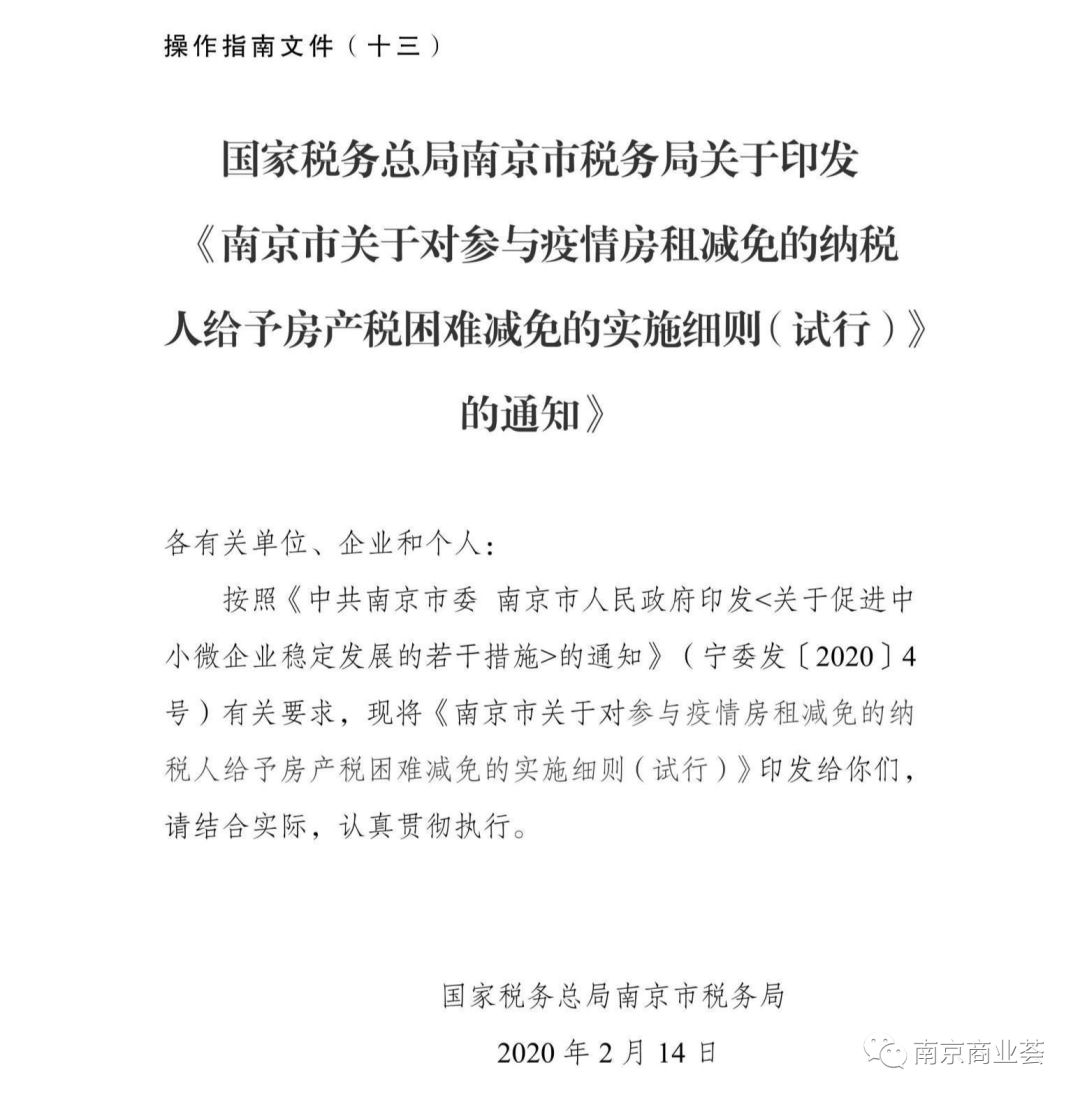 操作指南文件（十三）

国家税务总局南京市税务局关于印发《南京市关于对参与疫情房租减免的纳税人给予房产税困难减免的实施细则（试行）》的通知》

各有关单位、企业和个人：

按照《中共南京市委 南京市人民政府印发<关于促进中小微企业稳定发展的若干措施>的通知》（宁委发〔2020〕4号）有关要求，现将《南京市关于对参与疫情房租减免的纳税人给予房产税困难减免的实施细则（试行）》印发给你们，请结合实际，认真贯彻执行。

国家税务总局南京市税务局

2020 年 2 月 14 日

南京商业荟